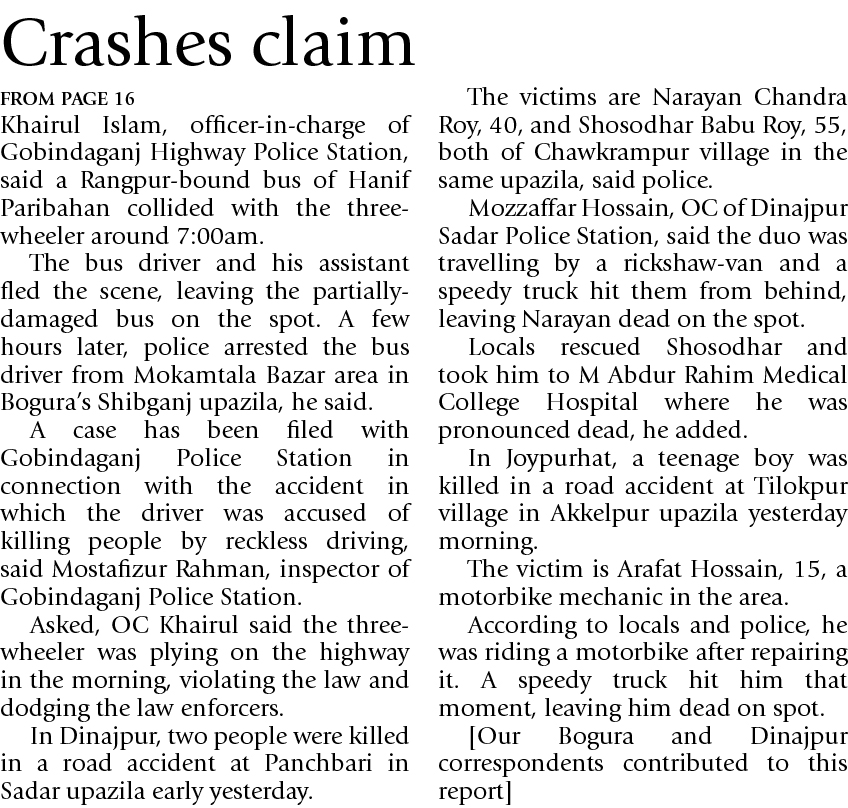 Crashes claim

FROM PAGE 16

Khairul Islam, officer-in-charge of Gobindaganj Highway Police Station, said a Rangpur-bound bus of Hanif Paribahan collided with the three-wheeler around 7:00am.

The bus driver and his assistant fled the scene, leaving the partially-damaged bus on the spot. A few hours later, police arrested the bus driver from Mokamtala Bazar area in Bogura's Shibganj upazila, he said.

A case has been filed with Gobindaganj Police Station in connection with the accident in which the driver was accused of killing people by reckless driving, said Mostafizur Rahman, inspector of Gobindaganj Police Station.

Asked, OC Khairul said the three-wheeler was plying on the highway in the morning, violating the law and dodging the law enforcers.

In Dinajpur, two people were killed in a road accident at Panchbari in Sadar upazila early yesterday.

The victims are Narayan Chandra Roy, 40, and Shosodhar Babu Roy, 55, both of Chawkrampur village in the same upazila, said police.

Mozzaffar Hossain, OC of Dinajpur Sadar Police Station, said the duo was travelling by a rickshaw-van and a speedy truck hit them from behind, leaving Narayan dead on the spot.

Locals rescued Shosodhar and took him to M Abdur Rahim Medical College Hospital where he was pronounced dead, he added.

In Joypurhat, a teenage boy was killed in a road accident at Tilokpur village in Akkelpur upazila yesterday morning.

The victim is Arafat Hossain, 15, a motorbike mechanic in the area.

According to locals and police, he was riding a motorbike after repairing it. A speedy truck hit him that moment, leaving him dead on spot.

[Our Bogura and Dinajpur correspondents contributed to this report]